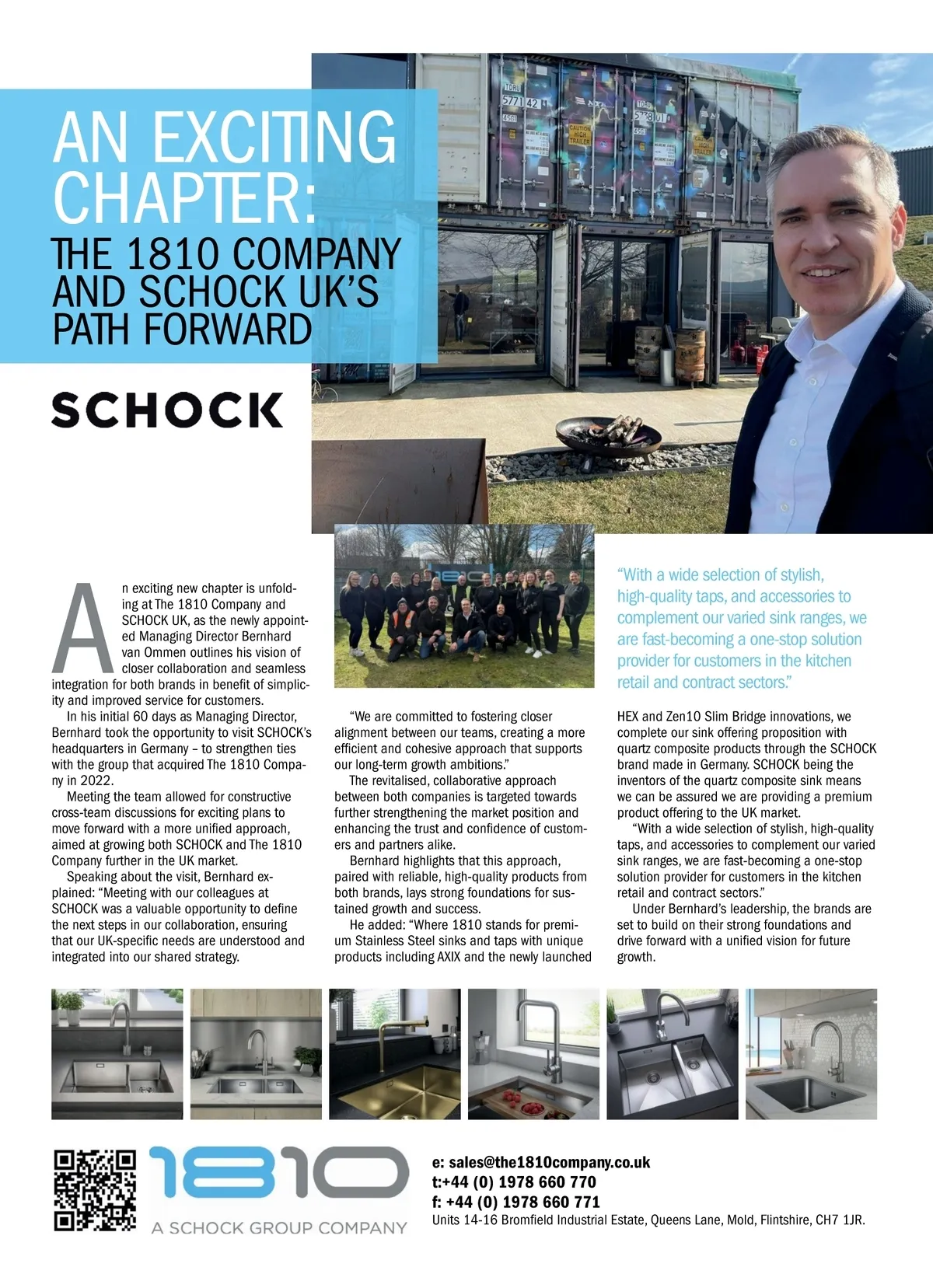 AN EXCITING CHAPTER:

THE 1810 COMPANY AND SCHOCK UK'S PATH FORWARD

SCHOCK

An exciting new chapter is unfolding at The 1810 Company and SCHOCK UK, as the newly appointed Managing Director Bernhard van Ommen outlines his vision of closer collaboration and seamless integration for both brands in benefit of simplicity and improved service for customers.

In his initial 60 days as Managing Director, Bernhard took the opportunity to visit SCHOCK's headquarters in Germany – to strengthen ties with the group that acquired The 1810 Company in 2022.

Meeting the team allowed for constructive cross-team discussions for exciting plans to move forward with a more unified approach, aimed at growing both SCHOCK and The 1810 Company further in the UK market.

Speaking about the visit, Bernhard explained: "Meeting with our colleagues at SCHOCK was a valuable opportunity to define the next steps in our collaboration, ensuring that our UK-specific needs are understood and integrated into our shared strategy.

"We are committed to fostering closer alignment between our teams, creating a more efficient and cohesive approach that supports our long-term growth ambitions."

The revitalised, collaborative approach between both companies is targeted towards further strengthening the market position and enhancing the trust and confidence of customers and partners alike.

Bernhard highlights that this approach, paired with reliable, high-quality products from both brands, lays strong foundations for sustained growth and success.

He added: "Where 1810 stands for premium Stainless Steel sinks and taps with unique products including AXIX and the newly launched

"With a wide selection of stylish, high-quality taps, and accessories to complement our varied sink ranges, we are fast-becoming a one-stop solution provider for customers in the kitchen retail and contract sectors."

HEX and Zen10 Slim Bridge innovations, we complete our sink offering proposition with quartz composite products through the SCHOCK brand made in Germany. SCHOCK being the inventors of the quartz composite sink means we can be assured we are providing a premium product offering to the UK market.

"With a wide selection of stylish, high-quality taps, and accessories to complement our varied sink ranges, we are fast-becoming a one-stop solution provider for customers in the kitchen retail and contract sectors."

Under Bernhard's leadership, the brands are set to build on their strong foundations and drive forward with a unified vision for future growth.

1810
A SCHOCK GROUP COMPANY

e: sales@the1810company.co.uk
t:+44 (0) 1978 660 770
f: +44 (0) 1978 660 771
Units 14-16 Bromfield Industrial Estate, Queens Lane, Mold, Flintshire, CH7 1JR.